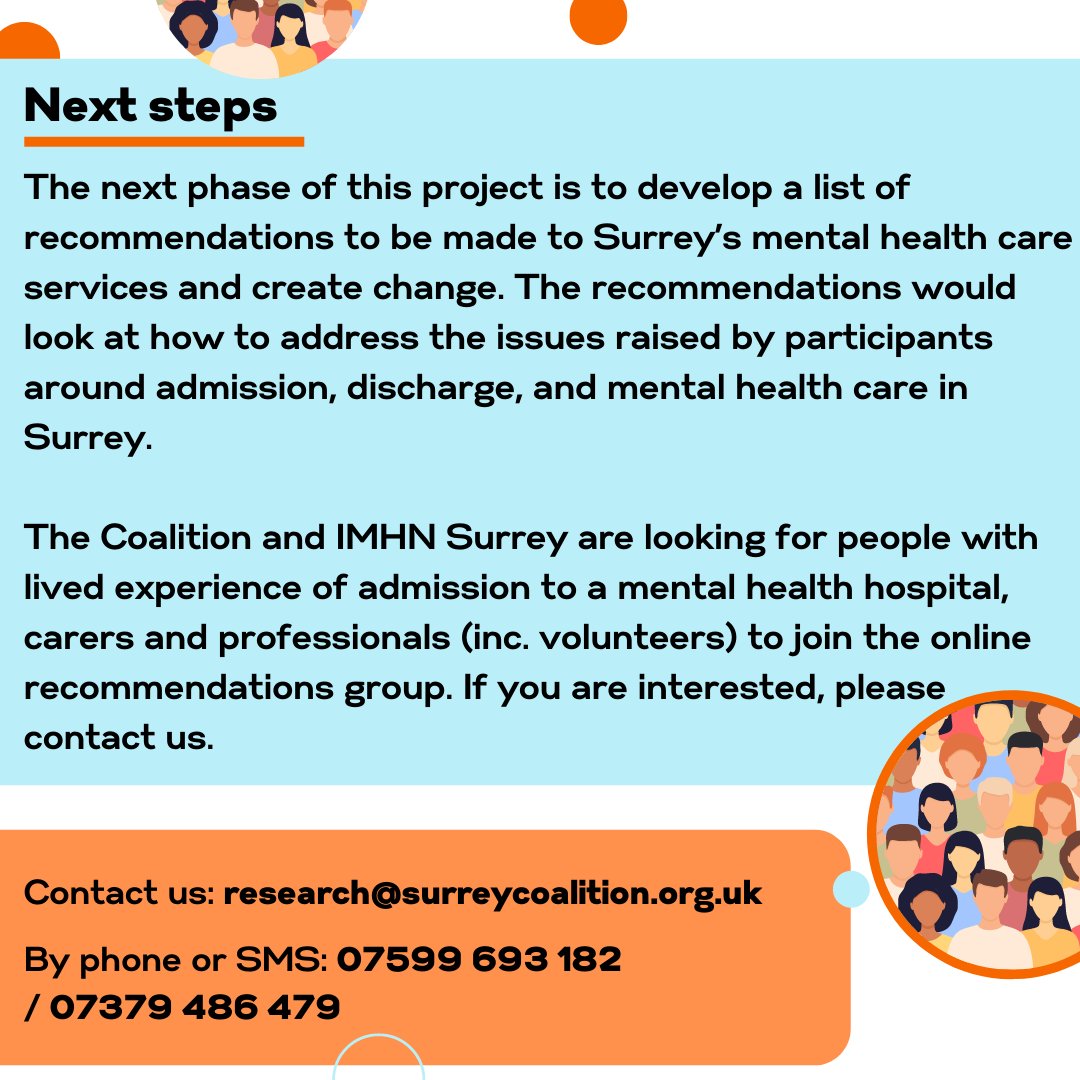 Next steps

The next phase of this project is to develop a list of recommendations to be made to Surrey's mental health care services and create change. The recommendations would look at how to address the issues raised by participants around admission, discharge, and mental health care in Surrey.

The Coalition and IMHN Surrey are looking for people with lived experience of admission to a mental health hospital, carers and professionals (inc. volunteers) to join the online recommendations group. If you are interested, please contact us.

Contact us: research@surreycoalition.org.uk

By phone or SMS: 07599 693 182 / 07379 486 479